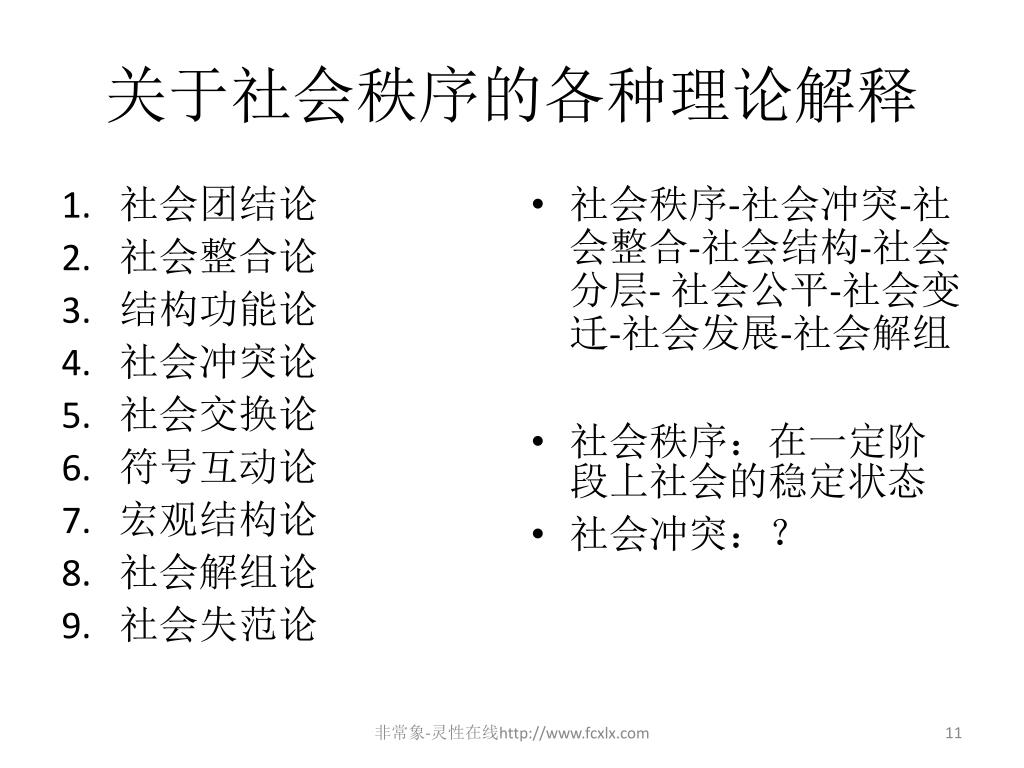 关于社会秩序的各种理论解释

1. 社会团结论
2. 社会整合论
3. 结构功能论
4. 社会冲突论
5. 社会交换论
6. 符号互动论
7. 宏观结构论
8. 社会解组论
9. 社会失范论

• 社会秩序-社会冲突-社会整合-社会结构-社会分层- 社会公平-社会变迁-社会发展-社会解组

• 社会秩序：在一定阶段上社会的稳定状态
• 社会冲突：？

非常象-灵性在线http://www.fcxlx.com

11